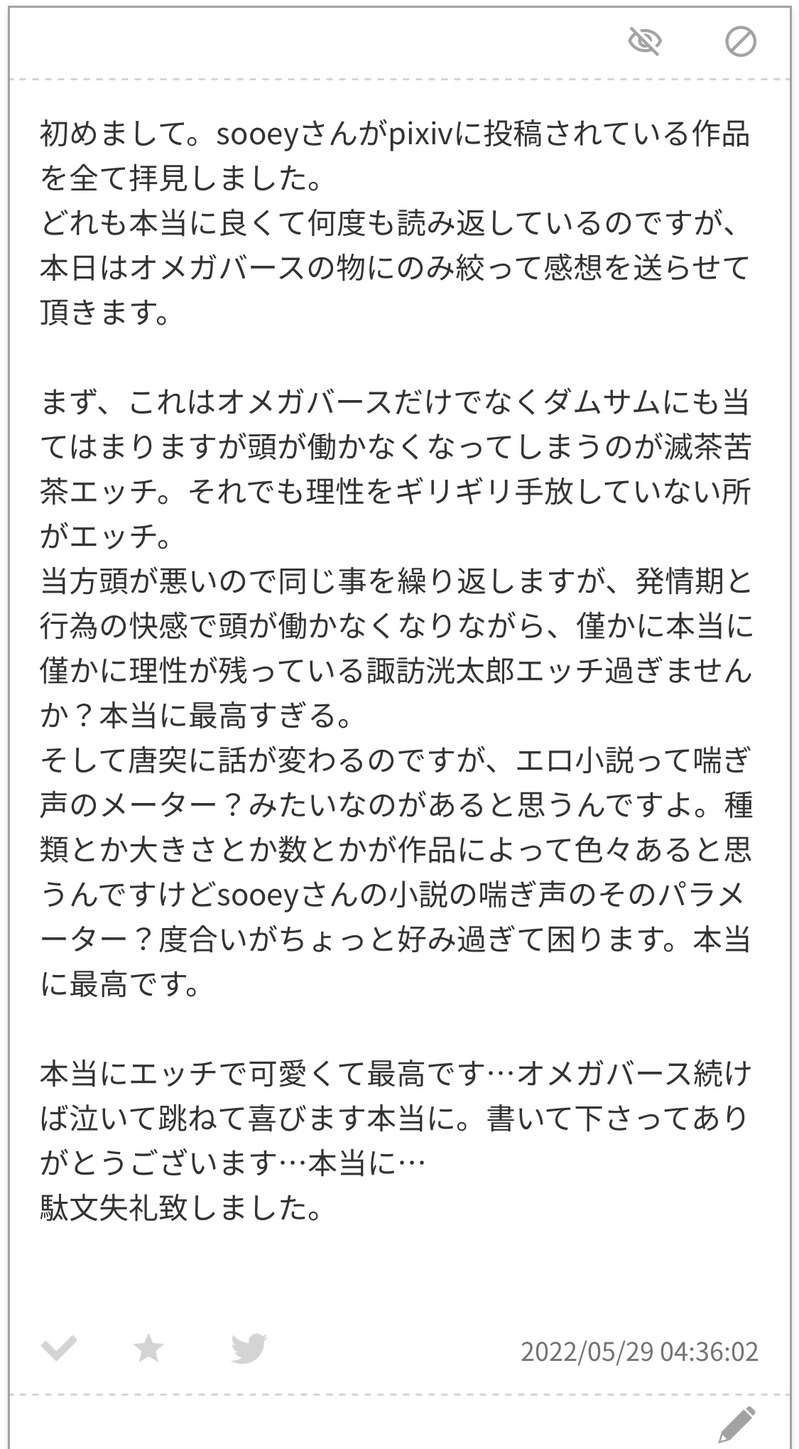 初めまして。sooeyさんがpixivに投稿されている作品を全て拝見しました。
どれも本当に良くて何度も読み返しているのですが、本日はオメガバースの物にのみ絞って感想を送らせて頂きます。

まず、これはオメガバースだけでなくダムサムにも当てはまりますが頭が働かなくなってしまうのが滅茶苦茶エッチ。それでも理性をギリギリ手放していない所がエッチ。
当方頭が悪いので同じ事を繰り返しますが、発情期と行為の快感で頭が働かなくなりながら、僅かに本当に僅かに理性が残っている諏訪洸太郎エッチ過ぎませんか？本当に最高すぎる。
そして唐突に話が変わるのですが、エロ小説って喘ぎ声のメーター？みたいなのがあると思うんですよ。種類とか大きさとか数とかが作品によって色々あると思うんですけどsooeyさんの小説の喘ぎ声のそのパラメーター？度合いがちょっと好み過ぎて困ります。本当に最高です。

本当にエッチで可愛くて最高です…オメガバース続けば泣いて跳ねて喜びます本当に。書いて下さってありがとうございます…本当に…
駄文失礼致しました。

2022/05/29 04:36:02